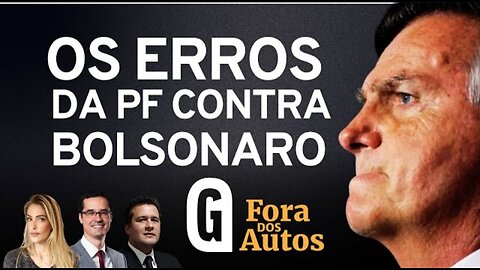 OS ERROS DA PF CONTRA BOLSONARO

G

Fora DOS Autos